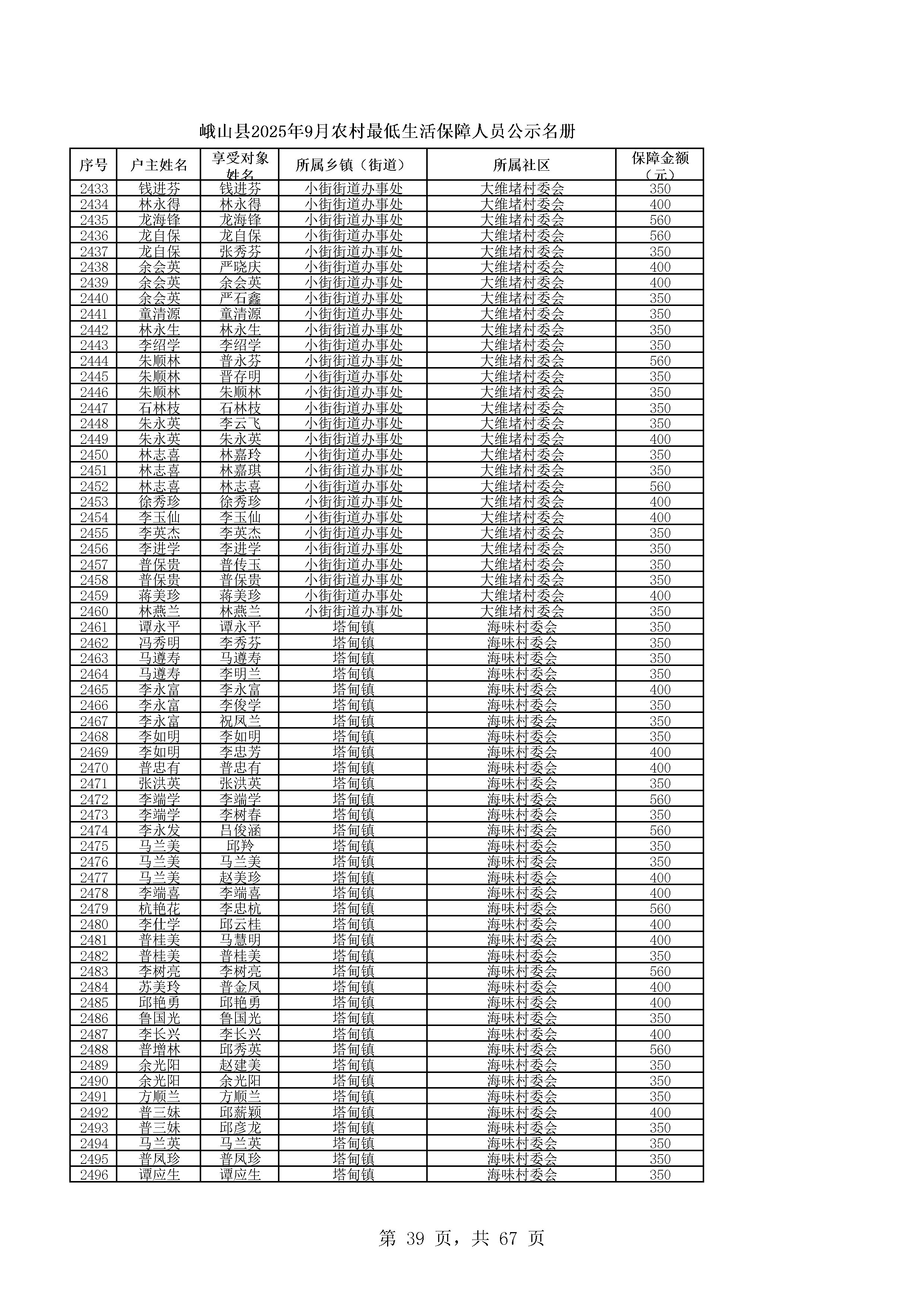 峨山县2025年9月农村最低生活保障人员公示名册

| 序号 | 户主姓名 | 享受对象姓名 | 所属乡镇（街道） | 所属社区 | 保障金额（元） |
|---|---|---|---|---|---|
| 2433 | 钱进芬 | 钱进芬 | 小街街道办事处 | 大维堵村委会 | 350 |
| 2434 | 林永得 | 林永得 | 小街街道办事处 | 大维堵村委会 | 400 |
| 2435 | 龙海锋 | 龙海锋 | 小街街道办事处 | 大维堵村委会 | 560 |
| 2436 | 龙自保 | 龙自保 | 小街街道办事处 | 大维堵村委会 | 560 |
| 2437 | 龙自保 | 张秀芬 | 小街街道办事处 | 大维堵村委会 | 350 |
| 2438 | 余会英 | 严晓庆 | 小街街道办事处 | 大维堵村委会 | 400 |
| 2439 | 余会英 | 余会英 | 小街街道办事处 | 大维堵村委会 | 400 |
| 2440 | 余会英 | 严石鑫 | 小街街道办事处 | 大维堵村委会 | 350 |
| 2441 | 童清源 | 童清源 | 小街街道办事处 | 大维堵村委会 | 350 |
| 2442 | 林永生 | 林永生 | 小街街道办事处 | 大维堵村委会 | 350 |
| 2443 | 李绍学 | 李绍学 | 小街街道办事处 | 大维堵村委会 | 350 |
| 2444 | 朱顺林 | 普永芬 | 小街街道办事处 | 大维堵村委会 | 560 |
| 2445 | 朱顺林 | 晋存明 | 小街街道办事处 | 大维堵村委会 | 350 |
| 2446 | 朱顺林 | 朱顺林 | 小街街道办事处 | 大维堵村委会 | 350 |
| 2447 | 石林枝 | 石林枝 | 小街街道办事处 | 大维堵村委会 | 350 |
| 2448 | 朱永英 | 李云飞 | 小街街道办事处 | 大维堵村委会 | 350 |
| 2449 | 朱永英 | 朱永英 | 小街街道办事处 | 大维堵村委会 | 400 |
| 2450 | 林志喜 | 林嘉玲 | 小街街道办事处 | 大维堵村委会 | 350 |
| 2451 | 林志喜 | 林嘉琪 | 小街街道办事处 | 大维堵村委会 | 350 |
| 2452 | 林志喜 | 林志喜 | 小街街道办事处 | 大维堵村委会 | 560 |
| 2453 | 徐秀珍 | 徐秀珍 | 小街街道办事处 | 大维堵村委会 | 400 |
| 2454 | 李玉仙 | 李玉仙 | 小街街道办事处 | 大维堵村委会 | 400 |
| 2455 | 李英杰 | 李英杰 | 小街街道办事处 | 大维堵村委会 | 350 |
| 2456 | 李进学 | 李进学 | 小街街道办事处 | 大维堵村委会 | 350 |
| 2457 | 普保贵 | 普传玉 | 小街街道办事处 | 大维堵村委会 | 350 |
| 2458 | 普保贵 | 普保贵 | 小街街道办事处 | 大维堵村委会 | 350 |
| 2459 | 蒋美珍 | 蒋美珍 | 小街街道办事处 | 大维堵村委会 | 400 |
| 2460 | 林燕兰 | 林燕兰 | 小街街道办事处 | 大维堵村委会 | 350 |
| 2461 | 谭永平 | 谭永平 | 塔甸镇 | 海味村委会 | 350 |
| 2462 | 冯秀明 | 李秀芬 | 塔甸镇 | 海味村委会 | 350 |
| 2463 | 马遵寿 | 马遵寿 | 塔甸镇 | 海味村委会 | 350 |
| 2464 | 马遵寿 | 李明兰 | 塔甸镇 | 海味村委会 | 350 |
| 2465 | 李永富 | 李永富 | 塔甸镇 | 海味村委会 | 400 |
| 2466 | 李永富 | 李俊学 | 塔甸镇 | 海味村委会 | 350 |
| 2467 | 李永富 | 祝凤兰 | 塔甸镇 | 海味村委会 | 350 |
| 2468 | 李如明 | 李如明 | 塔甸镇 | 海味村委会 | 350 |
| 2469 | 李如明 | 李忠芳 | 塔甸镇 | 海味村委会 | 400 |
| 2470 | 普忠有 | 普忠有 | 塔甸镇 | 海味村委会 | 400 |
| 2471 | 张洪英 | 张洪英 | 塔甸镇 | 海味村委会 | 350 |
| 2472 | 李端学 | 李端学 | 塔甸镇 | 海味村委会 | 560 |
| 2473 | 李端学 | 李树春 | 塔甸镇 | 海味村委会 | 350 |
| 2474 | 李永发 | 吕俊涵 | 塔甸镇 | 海味村委会 | 560 |
| 2475 | 马兰美 | 邱羚 | 塔甸镇 | 海味村委会 | 350 |
| 2476 | 马兰美 | 马兰美 | 塔甸镇 | 海味村委会 | 350 |
| 2477 | 马兰美 | 赵美珍 | 塔甸镇 | 海味村委会 | 400 |
| 2478 | 李端喜 | 李端喜 | 塔甸镇 | 海味村委会 | 400 |
| 2479 | 杭艳花 | 李忠杭 | 塔甸镇 | 海味村委会 | 560 |
| 2480 | 李仕学 | 邱云桂 | 塔甸镇 | 海味村委会 | 400 |
| 2481 | 普桂美 | 马慧明 | 塔甸镇 | 海味村委会 | 400 |
| 2482 | 普桂美 | 普桂美 | 塔甸镇 | 海味村委会 | 350 |
| 2483 | 李树亮 | 李树亮 | 塔甸镇 | 海味村委会 | 560 |
| 2484 | 苏美玲 | 普金凤 | 塔甸镇 | 海味村委会 | 400 |
| 2485 | 邱艳勇 | 邱艳勇 | 塔甸镇 | 海味村委会 | 400 |
| 2486 | 鲁国光 | 鲁国光 | 塔甸镇 | 海味村委会 | 350 |
| 2487 | 李长兴 | 李长兴 | 塔甸镇 | 海味村委会 | 400 |
| 2488 | 普增林 | 邱秀英 | 塔甸镇 | 海味村委会 | 560 |
| 2489 | 余光阳 | 赵建美 | 塔甸镇 | 海味村委会 | 350 |
| 2490 | 余光阳 | 余光阳 | 塔甸镇 | 海味村委会 | 350 |
| 2491 | 方顺兰 | 方顺兰 | 塔甸镇 | 海味村委会 | 350 |
| 2492 | 普三妹 | 邱薪颖 | 塔甸镇 | 海味村委会 | 400 |
| 2493 | 普三妹 | 邱彦龙 | 塔甸镇 | 海味村委会 | 350 |
| 2494 | 马兰英 | 马兰英 | 塔甸镇 | 海味村委会 | 350 |
| 2495 | 普凤珍 | 普凤珍 | 塔甸镇 | 海味村委会 | 350 |
| 2496 | 谭应生 | 谭应生 | 塔甸镇 | 海味村委会 | 350 |

第 39 页，共 67 页